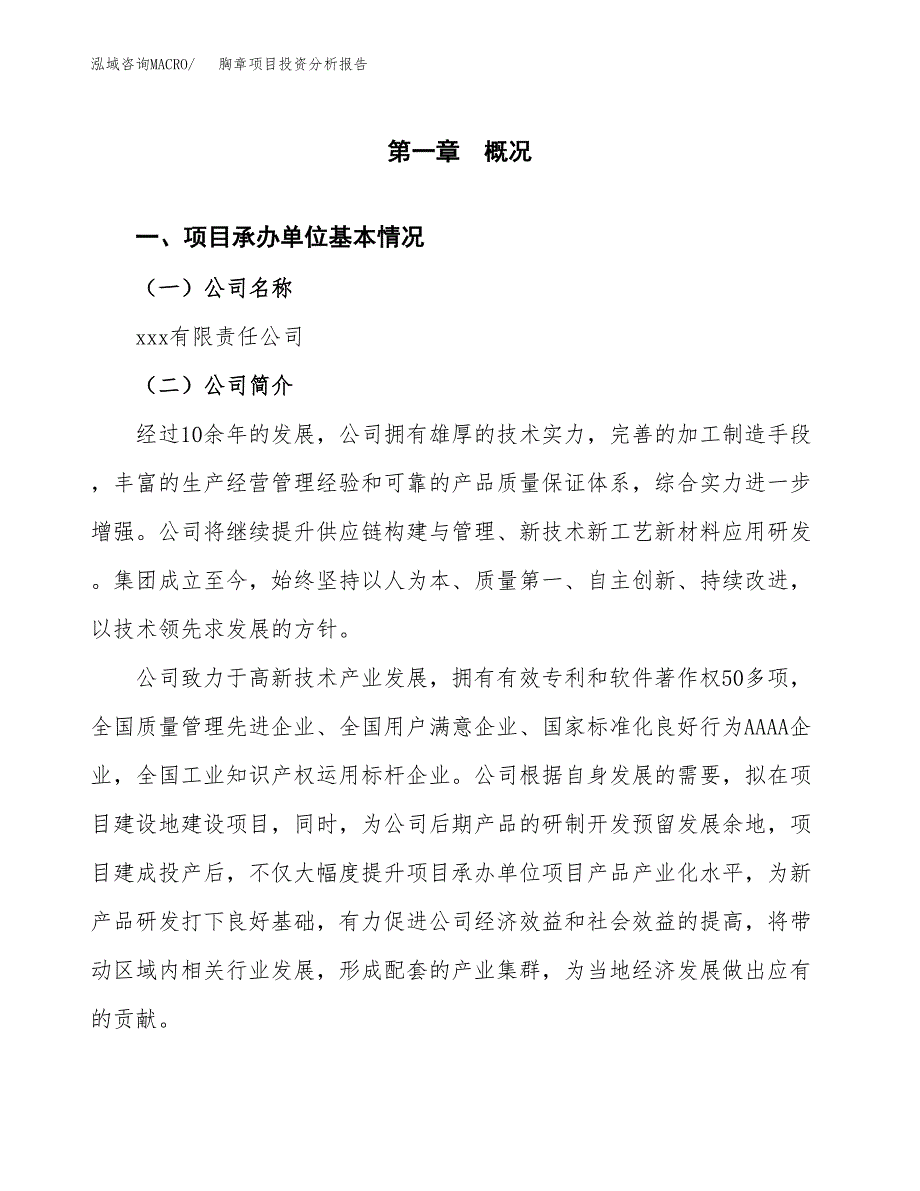 泓域咨询MACRO/　胸章项目投资分析报告

第一章　概况

一、项目承办单位基本情况

（一）公司名称

xxx有限责任公司

（二）公司简介

经过10余年的发展，公司拥有雄厚的技术实力，完善的加工制造手段，丰富的生产经营管理经验和可靠的产品质量保证体系，综合实力进一步增强。公司将继续提升供应链构建与管理、新技术新工艺新材料应用研发。集团成立至今，始终坚持以人为本、质量第一、自主创新、持续改进，以技术领先求发展的方针。

公司致力于高新技术产业发展，拥有有效专利和软件著作权50多项，全国质量管理先进企业、全国用户满意企业、国家标准化良好行为AAAA企业，全国工业知识产权运用标杆企业。公司根据自身发展的需要，拟在项目建设地建设项目，同时，为公司后期产品的研制开发预留发展余地，项目建成投产后，不仅大幅度提升项目承办单位项目产品产业化水平，为新产品研发打下良好基础，有力促进公司经济效益和社会效益的提高，将带动区域内相关行业发展，形成配套的产业集群，为当地经济发展做出应有的贡献。